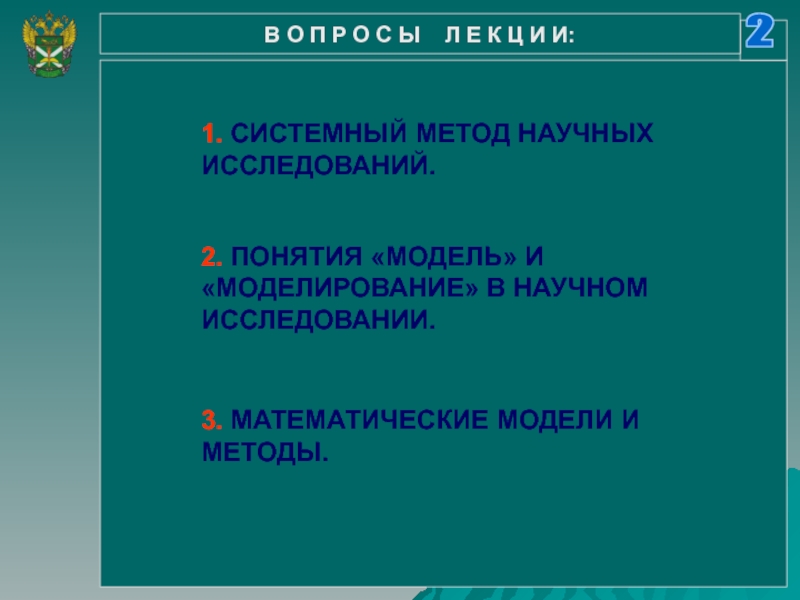 ВОПРОСЫ ЛЕКЦИИ:

2

1. СИСТЕМНЫЙ МЕТОД НАУЧНЫХ ИССЛЕДОВАНИЙ.

2. ПОНЯТИЯ «МОДЕЛЬ» И «МОДЕЛИРОВАНИЕ» В НАУЧНОМ ИССЛЕДОВАНИИ.

3. МАТЕМАТИЧЕСКИЕ МОДЕЛИ И МЕТОДЫ.